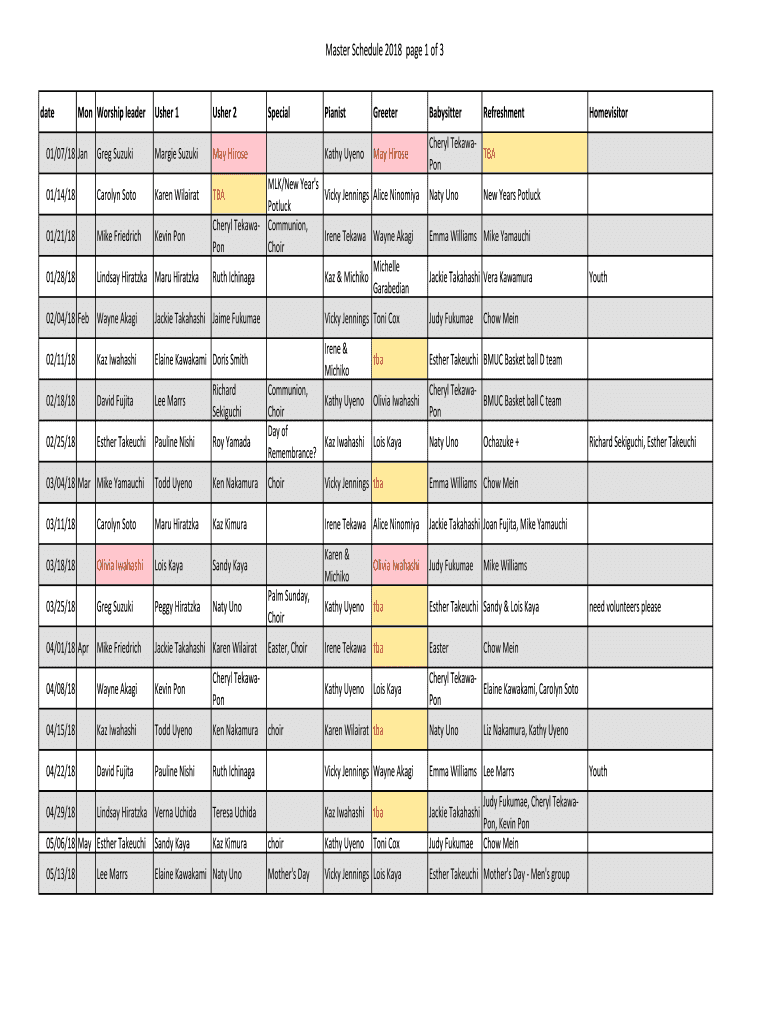 Master Schedule 2018 page 1 of 3

| date | Mon | Worship leader | Usher 1 | Usher 2 | Special | Pianist | Greeter | Babysitter | Refreshment | Homevisitor |
|---|---|---|---|---|---|---|---|---|---|---|
| 01/07/18 | Jan | Greg Suzuki | Margie Suzuki | May Hirose | | Kathy Uyeno | May Hirose | Cheryl Tekawa-Pon | TBA | |
| 01/14/18 | | Carolyn Soto | Karen Wilairat | TBA | MLK/New Year's Potluck | Vicky Jennings | Alice Ninomiya | Naty Uno | New Years Potluck | |
| 01/21/18 | | Mike Friedrich | Kevin Pon | Cheryl Tekawa-Pon | Communion, Choir | Irene Tekawa | Wayne Akagi | Emma Williams | Mike Yamauchi | |
| 01/28/18 | | Lindsay Hiratzka | Maru Hiratzka | Ruth Ichinaga | | Kaz & Michiko | Michelle Garabedian | Jackie Takahashi | Vera Kawamura | Youth |
| 02/04/18 | Feb | Wayne Akagi | Jackie Takahashi | Jaime Fukumae | | Vicky Jennings | Toni Cox | Judy Fukumae | Chow Mein | |
| 02/11/18 | | Kaz Iwahashi | Elaine Kawakami | Doris Smith | | Irene & Michiko | tba | Esther Takeuchi | BMUC Basket ball D team | |
| 02/18/18 | | David Fujita | Lee Marrs | Richard Sekiguchi | Communion, Choir | Kathy Uyeno | Olivia Iwahashi | Cheryl Tekawa-Pon | BMUC Basket ball C team | |
| 02/25/18 | | Esther Takeuchi | Pauline Nishi | Roy Yamada | Day of Remembrance? | Kaz Iwahashi | Lois Kaya | Naty Uno | Ochazuke + | Richard Sekiguchi, Esther Takeuchi |
| 03/04/18 | Mar | Mike Yamauchi | Todd Uyeno | Ken Nakamura | Choir | Vicky Jennings | tba | Emma Williams | Chow Mein | |
| 03/11/18 | | Carolyn Soto | Maru Hiratzka | Kaz Kimura | | Irene Tekawa | Alice Ninomiya | Jackie Takahashi | Joan Fujita, Mike Yamauchi | |
| 03/18/18 | | Olivia Iwahashi | Lois Kaya | Sandy Kaya | | Karen & Michiko | Olivia Iwahashi | Judy Fukumae | Mike Williams | |
| 03/25/18 | | Greg Suzuki | Peggy Hiratzka | Naty Uno | Palm Sunday, Choir | Kathy Uyeno | tba | Esther Takeuchi | Sandy & Lois Kaya | need volunteers please |
| 04/01/18 | Apr | Mike Friedrich | Jackie Takahashi | Karen Wilairat | Easter, Choir | Irene Tekawa | tba | Easter | Chow Mein | |
| 04/08/18 | | Wayne Akagi | Kevin Pon | Cheryl Tekawa-Pon | | Kathy Uyeno | Lois Kaya | Cheryl Tekawa-Pon | Elaine Kawakami, Carolyn Soto | |
| 04/15/18 | | Kaz Iwahashi | Todd Uyeno | Ken Nakamura | choir | Karen Wilairat | tba | Naty Uno | Liz Nakamura, Kathy Uyeno | |
| 04/22/18 | | David Fujita | Pauline Nishi | Ruth Ichinaga | | Vicky Jennings | Wayne Akagi | Emma Williams | Lee Marrs | Youth |
| 04/29/18 | | Lindsay Hiratzka | Verna Uchida | Teresa Uchida | | Kaz Iwahashi | tba | Jackie Takahashi | Judy Fukumae, Cheryl Tekawa-Pon, Kevin Pon | |
| 05/06/18 | May | Esther Takeuchi | Sandy Kaya | Kaz Kimura | choir | Kathy Uyeno | Toni Cox | Judy Fukumae | Chow Mein | |
| 05/13/18 | | Lee Marrs | Elaine Kawakami | Naty Uno | Mother's Day | Vicky Jennings | Lois Kaya | Esther Takeuchi | Mother's Day - Men's group | |